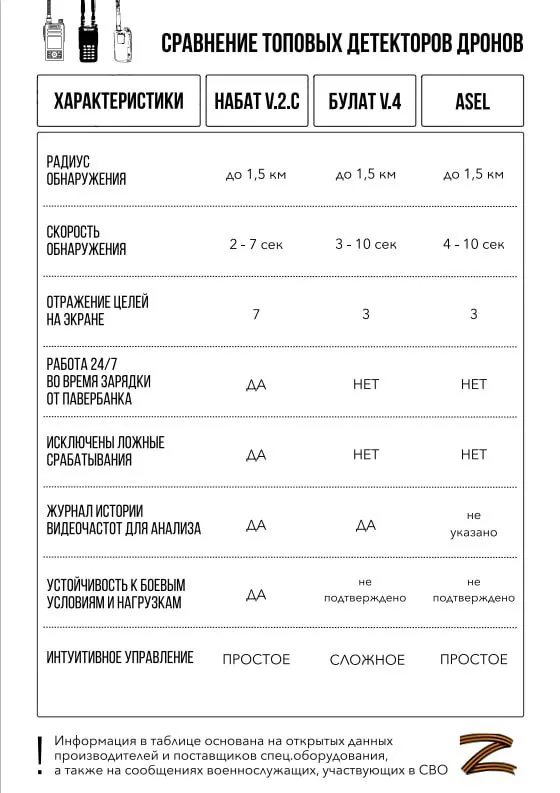 СРАВНЕНИЕ ТОПОВЫХ ДЕТЕКТОРОВ ДРОНОВ

| ХАРАКТЕРИСТИКИ | НАБАТ V.2.C | БУЛАТ V.4 | ASEL |
|---|---|---|---|
| РАДИУС ОБНАРУЖЕНИЯ | до 1,5 км | до 1,5 км | до 1,5 км |
| СКОРОСТЬ ОБНАРУЖЕНИЯ | 2 - 7 сек | 3 - 10 сек | 4 - 10 сек |
| ОТРАЖЕНИЕ ЦЕЛЕЙ НА ЭКРАНЕ | 7 | 3 | 3 |
| РАБОТА 24/7 ВО ВРЕМЯ ЗАРЯДКИ ОТ ПАВЕРБАНКА | ДА | НЕТ | НЕТ |
| ИСКЛЮЧЕНЫ ЛОЖНЫЕ СРАБАТЫВАНИЯ | ДА | НЕТ | НЕТ |
| ЖУРНАЛ ИСТОРИИ ВИДЕОЧАСТОТ ДЛЯ АНАЛИЗА | ДА | ДА | не указано |
| УСТОЙЧИВОСТЬ К БОЕВЫМ УСЛОВИЯМ И НАГРУЗКАМ | ДА | не подтверждено | не подтверждено |
| ИНТУИТИВНОЕ УПРАВЛЕНИЕ | ПРОСТОЕ | СЛОЖНОЕ | ПРОСТОЕ |

!
Информация в таблице основана на открытых данных производителей и поставщиков спец.оборудования, а также на сообщениях военнослужащих, участвующих в СВО

Z